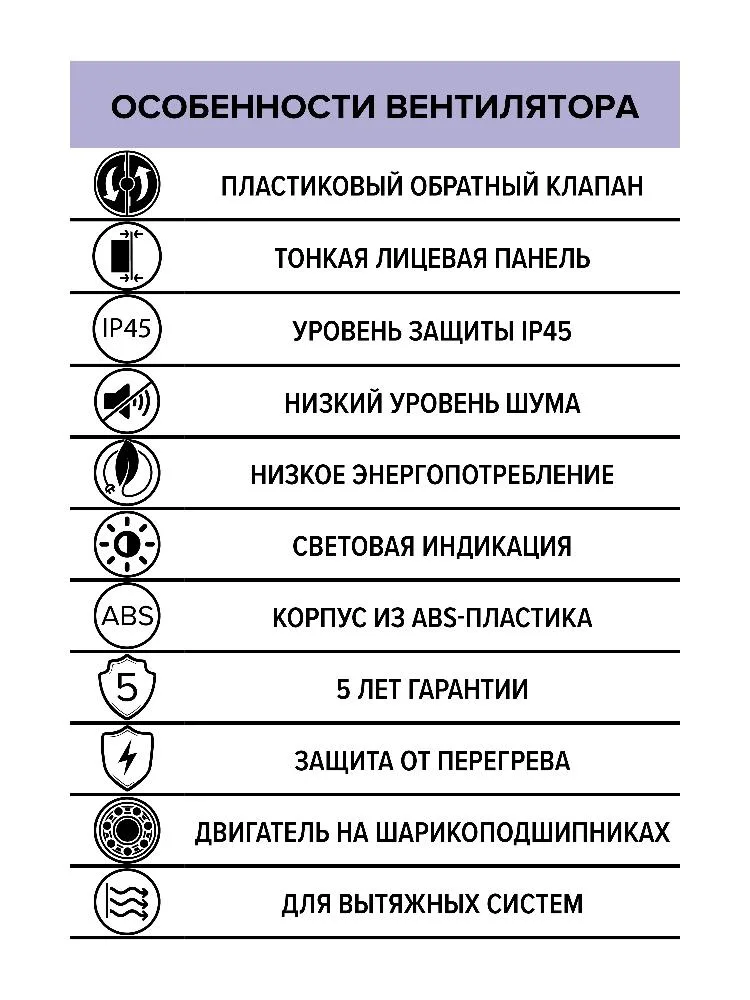 ОСОБЕННОСТИ ВЕНТИЛЯТОРА

ПЛАСТИКОВЫЙ ОБРАТНЫЙ КЛАПАН

ТОНКАЯ ЛИЦЕВАЯ ПАНЕЛЬ

IP45

УРОВЕНЬ ЗАЩИТЫ IP45

НИЗКИЙ УРОВЕНЬ ШУМА

НИЗКОЕ ЭНЕРГОПОТРЕБЛЕНИЕ

СВЕТОВАЯ ИНДИКАЦИЯ

ABS

КОРПУС ИЗ ABS-ПЛАСТИКА

5

5 ЛЕТ ГАРАНТИИ

ЗАЩИТА ОТ ПЕРЕГРЕВА

ДВИГАТЕЛЬ НА ШАРИКОПОДШИПНИКАХ

ДЛЯ ВЫТЯЖНЫХ СИСТЕМ